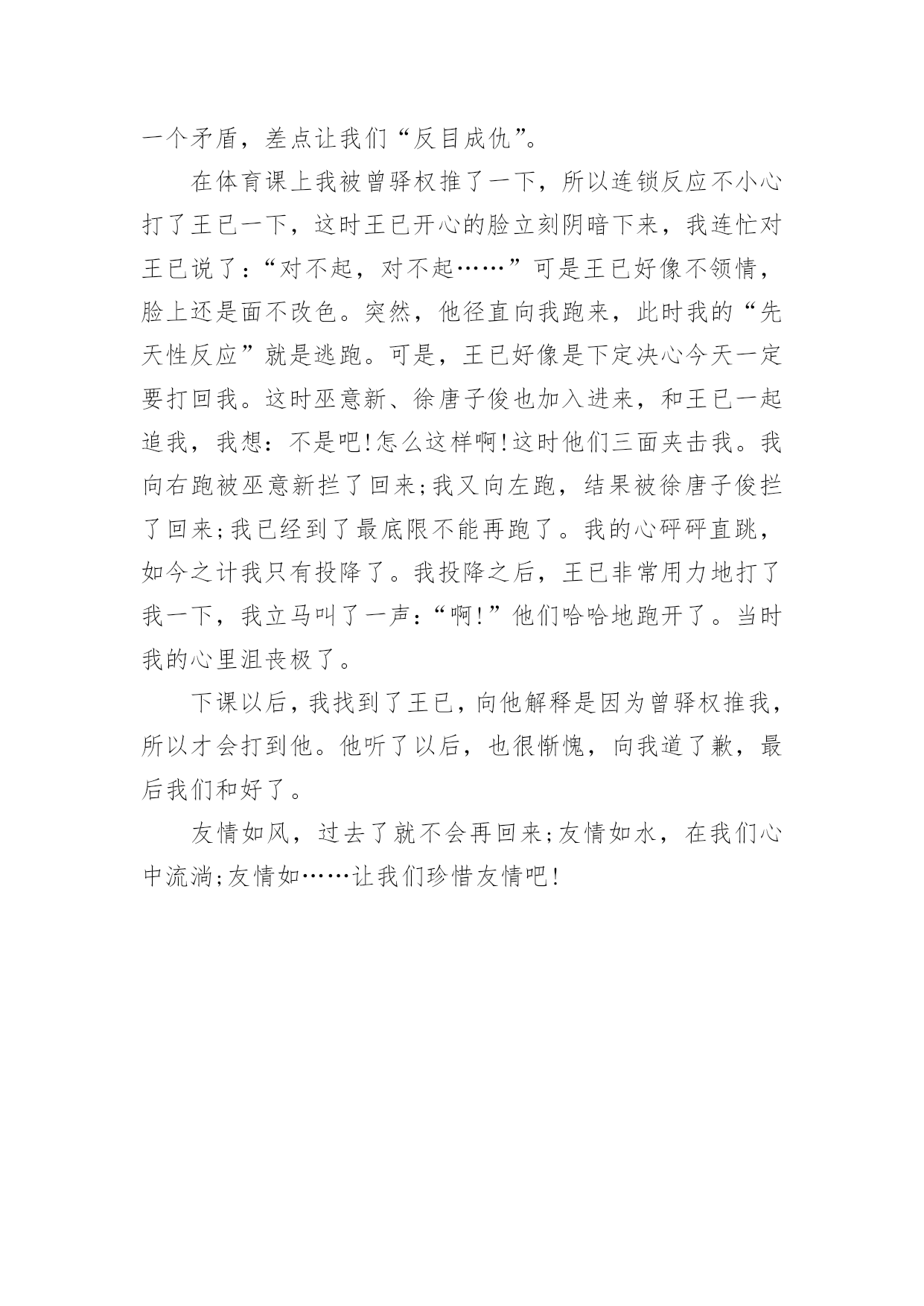 一个矛盾，差点让我们“反目成仇”。

在体育课上我被曾驿权推了一下，所以连锁反应不小心打了王已一下，这时王已开心的脸立刻阴暗下来，我连忙对王已说了：“对不起，对不起……”可是王已好像不领情，脸上还是面不改色。突然，他径直向我跑来，此时我的“先天性反应”就是逃跑。可是，王已好像是下定决心今天一定要打回我。这时巫意新、徐唐子俊也加入进来，和王已一起追我，我想：不是吧!怎么这样啊!这时他们三面夹击我。我向右跑被巫意新拦了回来;我又向左跑，结果被徐唐子俊拦了回来;我已经到了最底限不能再跑了。我的心砰砰直跳，如今之计我只有投降了。我投降之后，王已非常用力地打了我一下，我立马叫了一声：“啊!”他们哈哈地跑开了。当时我的心里沮丧极了。

下课以后，我找到了王已，向他解释是因为曾驿权推我，所以才会打到他。他听了以后，也很惭愧，向我道了歉，最后我们和好了。

友情如风，过去了就不会再回来;友情如水，在我们心中流淌;友情如……让我们珍惜友情吧!